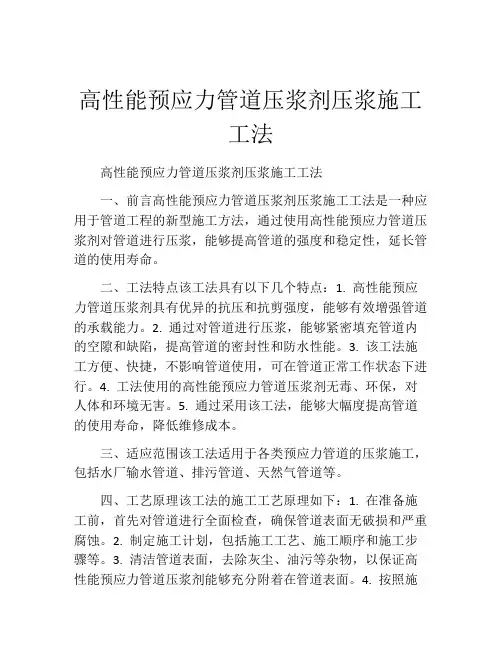 高性能预应力管道压浆剂压浆施工工法

高性能预应力管道压浆剂压浆施工工法

一、前言高性能预应力管道压浆剂压浆施工工法是一种应用于管道工程的新型施工方法，通过使用高性能预应力管道压浆剂对管道进行压浆，能够提高管道的强度和稳定性，延长管道的使用寿命。

二、工法特点该工法具有以下几个特点：1. 高性能预应力管道压浆剂具有优异的抗压和抗剪强度，能够有效增强管道的承载能力。2. 通过对管道进行压浆，能够紧密填充管道内的空隙和缺陷，提高管道的密封性和防水性能。3. 该工法施工方便、快捷，不影响管道使用，可在管道正常工作状态下进行。4. 工法使用的高性能预应力管道压浆剂无毒、环保，对人体和环境无害。5. 通过采用该工法，能够大幅度提高管道的使用寿命，降低维修成本。

三、适应范围该工法适用于各类预应力管道的压浆施工，包括水厂输水管道、排污管道、天然气管道等。

四、工艺原理该工法的施工工艺原理如下：1. 在准备施工前，首先对管道进行全面检查，确保管道表面无破损和严重腐蚀。2. 制定施工计划，包括施工工艺、施工顺序和施工步骤等。3. 清洁管道表面，去除灰尘、油污等杂物，以保证高性能预应力管道压浆剂能够充分附着在管道表面。4. 按照施